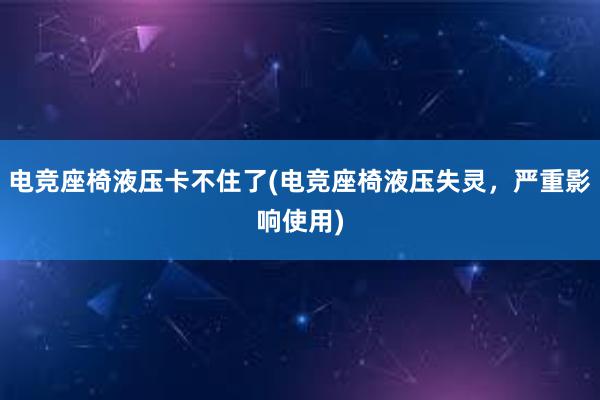 电竞座椅液压卡不住了(电竞座椅液压失灵，严重影响使用)